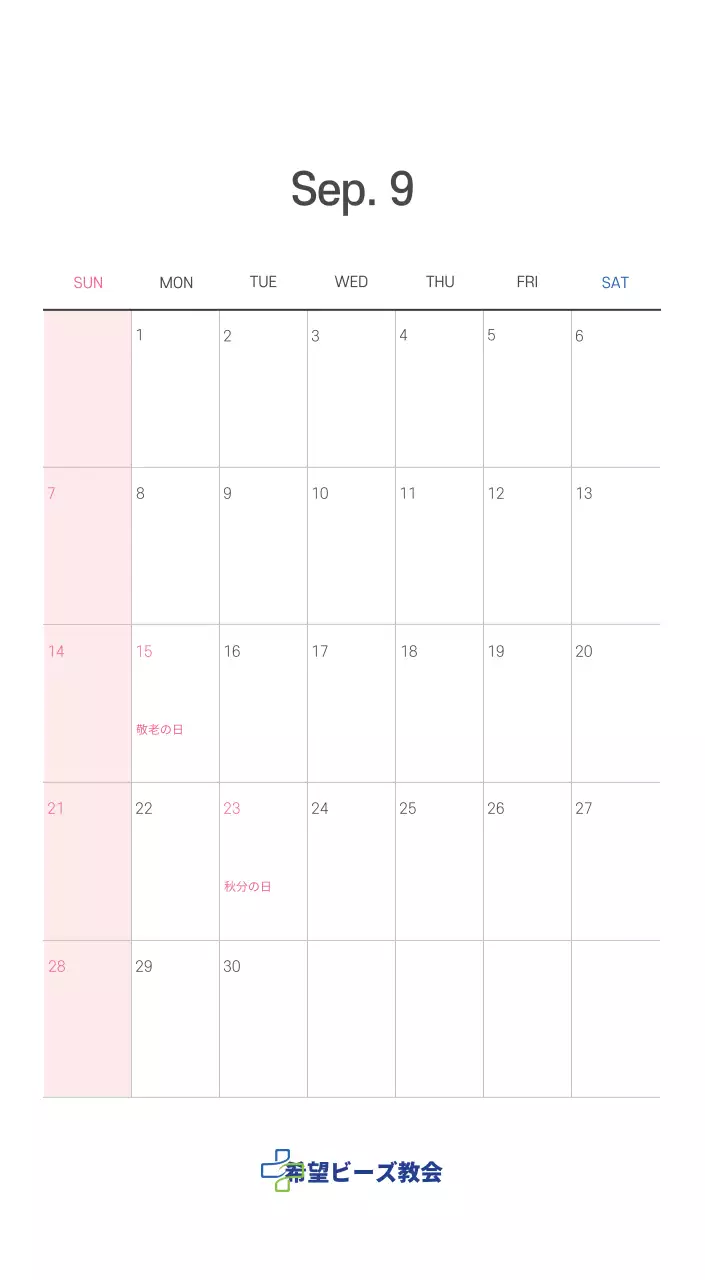 Sep. 9

| SUN | MON | TUE | WED | THU | FRI | SAT |
|---|---|---|---|---|---|---|
| | 1 | 2 | 3 | 4 | 5 | 6 |
| 7 | 8 | 9 | 10 | 11 | 12 | 13 |
| 14 | 15 敬老の日 | 16 | 17 | 18 | 19 | 20 |
| 21 | 22 | 23 秋分の日 | 24 | 25 | 26 | 27 |
| 28 | 29 | 30 | | | | |

希望ビーズ教会